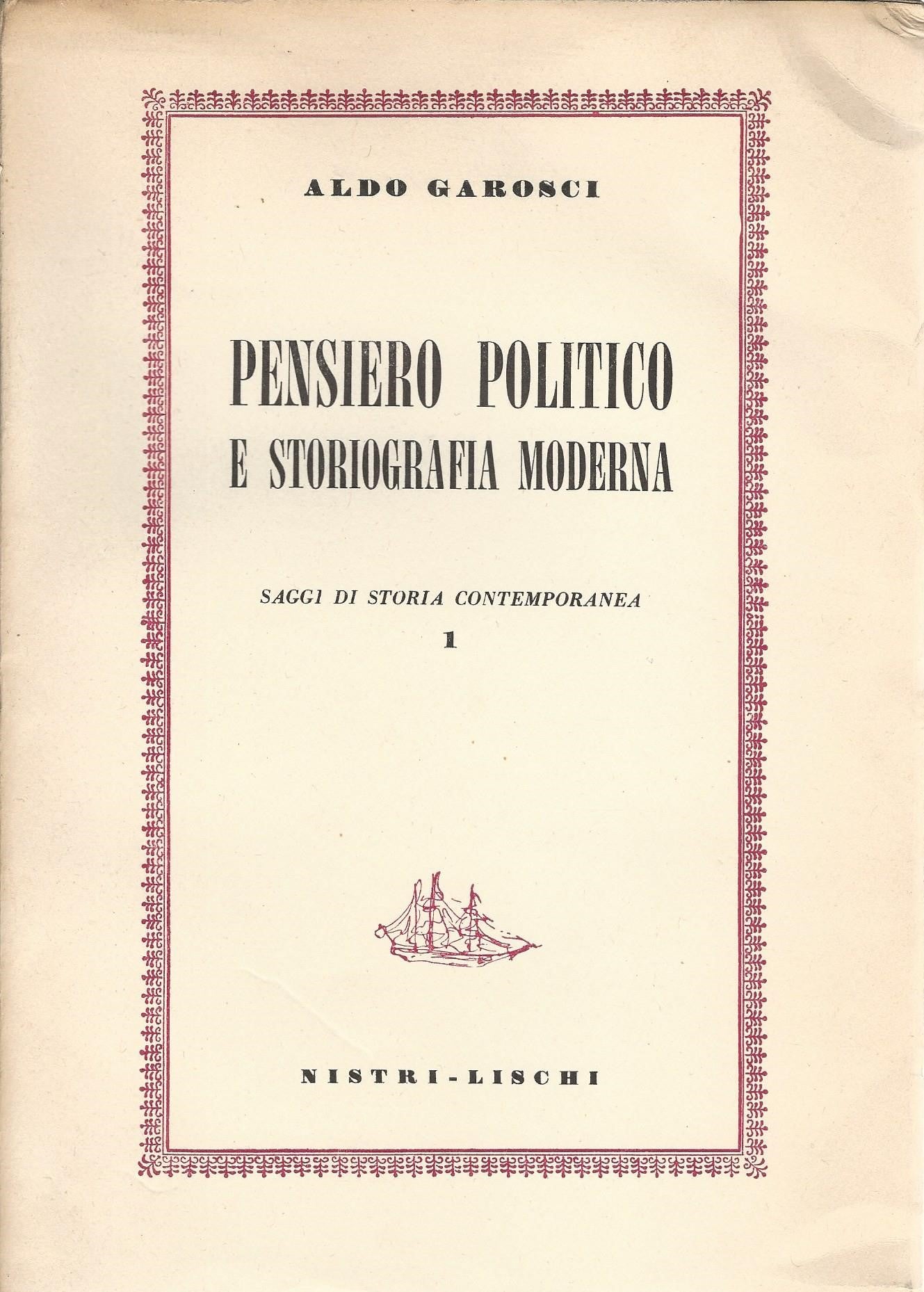 ALDO GAROSCI

PENSIERO POLITICO
E STORIOGRAFIA MODERNA

SAGGI DI STORIA CONTEMPORANEA
1

NISTRI-LISCHI